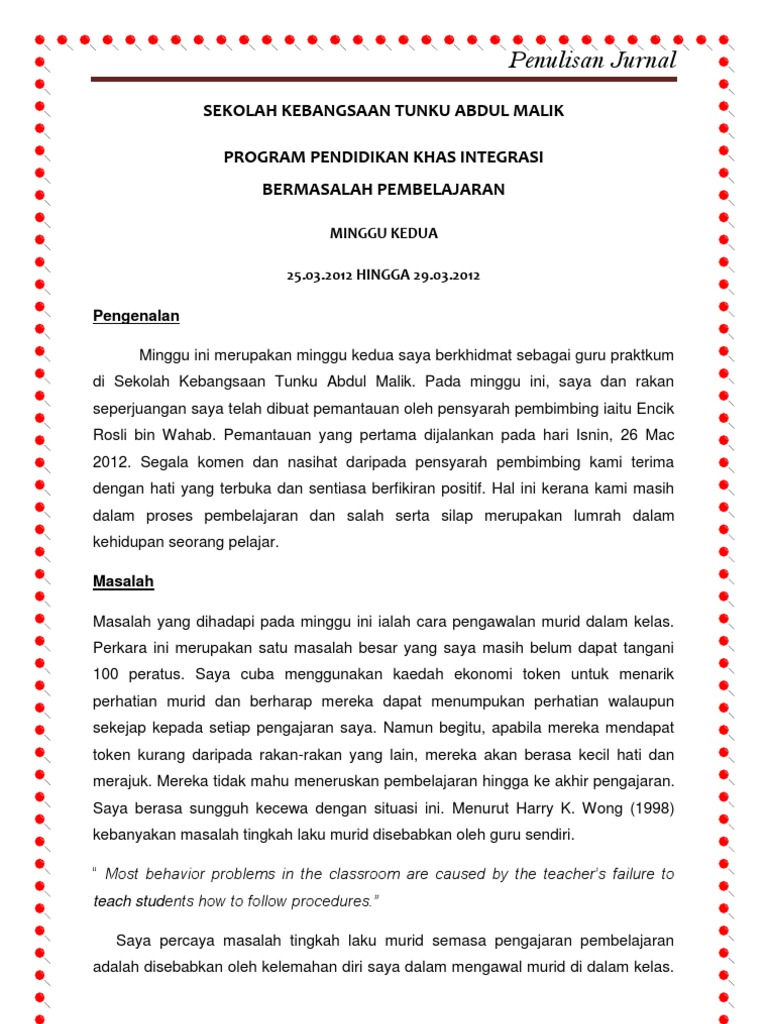 Penulisan Jurnal

SEKOLAH KEBANGSAAN TUNKU ABDUL MALIK

PROGRAM PENDIDIKAN KHAS INTEGRASI

BERMASALAH PEMBELAJARAN

MINGGU KEDUA

25.03.2012 HINGGA 29.03.2012

Pengenalan

Minggu ini merupakan minggu kedua saya berkhidmat sebagai guru praktkum di Sekolah Kebangsaan Tunku Abdul Malik. Pada minggu ini, saya dan rakan seperjuangan saya telah dibuat pemantauan oleh pensyarah pembimbing iaitu Encik Rosli bin Wahab. Pemantauan yang pertama dijalankan pada hari Isnin, 26 Mac 2012. Segala komen dan nasihat daripada pensyarah pembimbing kami terima dengan hati yang terbuka dan sentiasa berfikiran positif. Hal ini kerana kami masih dalam proses pembelajaran dan salah serta silap merupakan lumrah dalam kehidupan seorang pelajar.

Masalah

Masalah yang dihadapi pada minggu ini ialah cara pengawalan murid dalam kelas. Perkara ini merupakan satu masalah besar yang saya masih belum dapat tangani 100 peratus. Saya cuba menggunakan kaedah ekonomi token untuk menarik perhatian murid dan berharap mereka dapat menumpukan perhatian walaupun sekejap kepada setiap pengajaran saya. Namun begitu, apabila mereka mendapat token kurang daripada rakan-rakan yang lain, mereka akan berasa kecil hati dan merajuk. Mereka tidak mahu meneruskan pembelajaran hingga ke akhir pengajaran. Saya berasa sungguh kecewa dengan situasi ini. Menurut Harry K. Wong (1998) kebanyakan masalah tingkah laku murid disebabkan oleh guru sendiri.

" Most behavior problems in the classroom are caused by the teacher's failure to teach students how to follow procedures."

Saya percaya masalah tingkah laku murid semasa pengajaran pembelajaran adalah disebabkan oleh kelemahan diri saya dalam mengawal murid di dalam kelas.